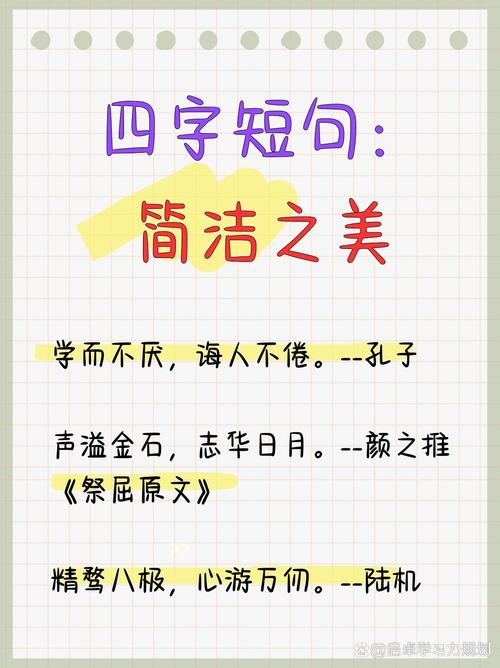 四字短句:
简洁之美

学而不厌，诲人不倦。--孔子

声溢金石，志华日月。--颜之推《祭屈原文》

精骛八极，心游万仞。--陆机

@启卓学习力规划